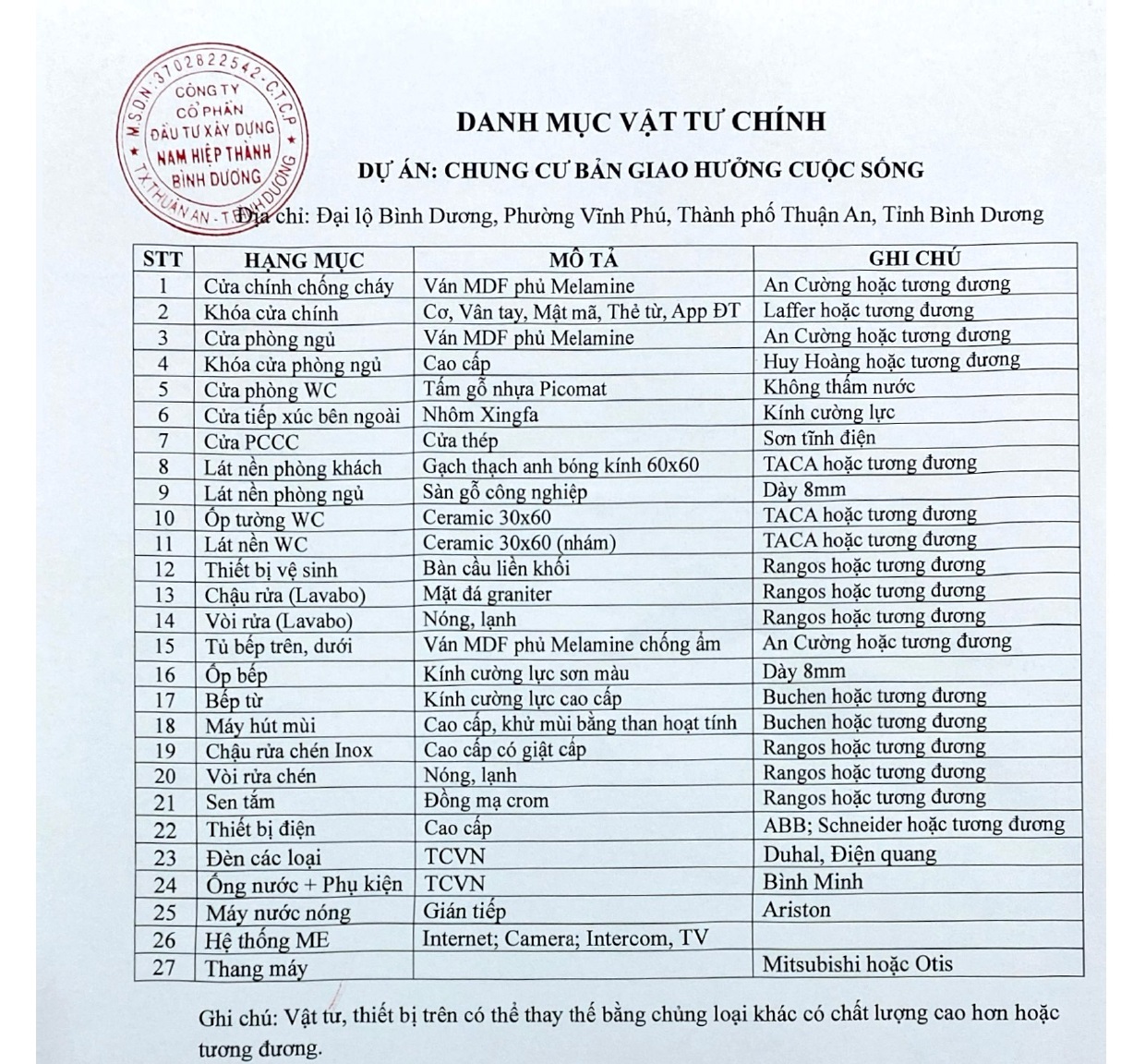 M.S.D.N: 3702822542 - C.T.C.P
CÔNG TY
CỔ PHẦN
ĐẦU TƯ XÂY DỰNG
NAM HIỆP THÀNH
BÌNH DƯƠNG
TX.THUẬN AN - T.BÌNH DƯƠNG

DANH MỤC VẬT TƯ CHÍNH

DỰ ÁN: CHUNG CƯ BẢN GIAO HƯỞNG CUỘC SỐNG

Địa chỉ: Đại lộ Bình Dương, Phường Vĩnh Phú, Thành phố Thuận An, Tỉnh Bình Dương

| STT | HẠNG MỤC | MÔ TẢ | GHI CHÚ |
|---|---|---|---|
| 1 | Cửa chính chống cháy | Ván MDF phủ Melamine | An Cường hoặc tương đương |
| 2 | Khóa cửa chính | Cơ, Vân tay, Mật mã, Thẻ từ, App ĐT | Laffer hoặc tương đương |
| 3 | Cửa phòng ngủ | Ván MDF phủ Melamine | An Cường hoặc tương đương |
| 4 | Khóa cửa phòng ngủ | Cao cấp | Huy Hoàng hoặc tương đương |
| 5 | Cửa phòng WC | Tấm gỗ nhựa Picomat | Không thấm nước |
| 6 | Cửa tiếp xúc bên ngoài | Nhôm Xingfa | Kính cường lực |
| 7 | Cửa PCCC | Cửa thép | Sơn tĩnh điện |
| 8 | Lát nền phòng khách | Gạch thạch anh bóng kính 60x60 | TACA hoặc tương đương |
| 9 | Lát nền phòng ngủ | Sàn gỗ công nghiệp | Dày 8mm |
| 10 | Ốp tường WC | Ceramic 30x60 | TACA hoặc tương đương |
| 11 | Lát nền WC | Ceramic 30x60 (nhám) | TACA hoặc tương đương |
| 12 | Thiết bị vệ sinh | Bàn cầu liền khối | Rangos hoặc tương đương |
| 13 | Chậu rửa (Lavabo) | Mặt đá graniter | Rangos hoặc tương đương |
| 14 | Vòi rửa (Lavabo) | Nóng, lạnh | Rangos hoặc tương đương |
| 15 | Tủ bếp trên, dưới | Ván MDF phủ Melamine chống ẩm | An Cường hoặc tương đương |
| 16 | Ốp bếp | Kính cường lực sơn màu | Dày 8mm |
| 17 | Bếp từ | Kính cường lực cao cấp | Buchen hoặc tương đương |
| 18 | Máy hút mùi | Cao cấp, khử mùi bằng than hoạt tính | Buchen hoặc tương đương |
| 19 | Chậu rửa chén Inox | Cao cấp có giật cấp | Rangos hoặc tương đương |
| 20 | Vòi rửa chén | Nóng, lạnh | Rangos hoặc tương đương |
| 21 | Sen tắm | Đồng mạ crom | Rangos hoặc tương đương |
| 22 | Thiết bị điện | Cao cấp | ABB; Schneider hoặc tương đương |
| 23 | Đèn các loại | TCVN | Duhal, Điện quang |
| 24 | Ống nước + Phụ kiện | TCVN | Bình Minh |
| 25 | Máy nước nóng | Gián tiếp | Ariston |
| 26 | Hệ thống ME | Internet; Camera; Intercom, TV | |
| 27 | Thang máy | | Mitsubishi hoặc Otis |

Ghi chú: Vật tư, thiết bị trên có thể thay thế bằng chủng loại khác có chất lượng cao hơn hoặc tương đương.